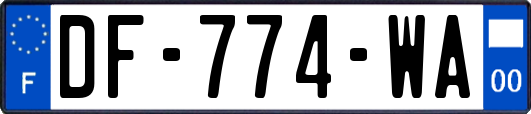 F
DF-774-WA
00